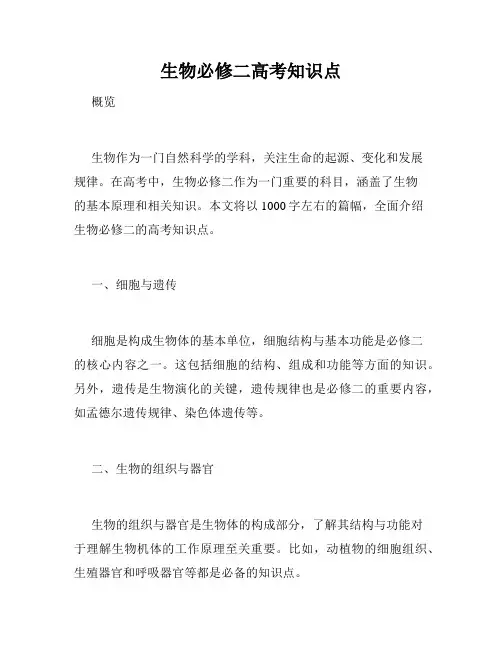 生物必修二高考知识点

概览

生物作为一门自然科学的学科，关注生命的起源、变化和发展规律。在高考中，生物必修二作为一门重要的科目，涵盖了生物的基本原理和相关知识。本文将以1000字左右的篇幅，全面介绍生物必修二的高考知识点。

一、细胞与遗传

细胞是构成生物体的基本单位，细胞结构与基本功能是必修二的核心内容之一。这包括细胞的结构、组成和功能等方面的知识。另外，遗传是生物演化的关键，遗传规律也是必修二的重要内容，如孟德尔遗传规律、染色体遗传等。

二、生物的组织与器官

生物的组织与器官是生物体的构成部分，了解其结构与功能对于理解生物机体的工作原理至关重要。比如，动植物的细胞组织、生殖器官和呼吸器官等都是必备的知识点。